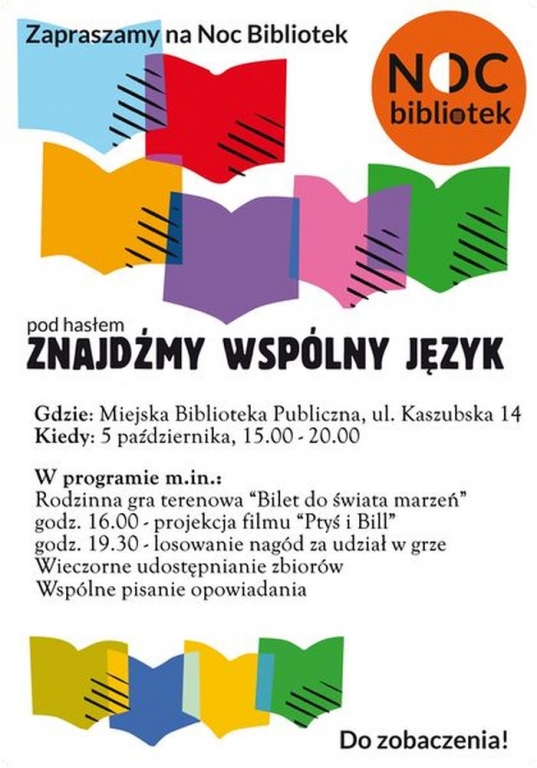 Zapraszamy na Noc Bibliotek

NOC bibliotek

pod hasłem
ZNAJDŹMY WSPÓLNY JĘZYK

Gdzie: Miejska Biblioteka Publiczna, ul. Kaszubska 14
Kiedy: 5 października, 15.00 - 20.00

W programie m.in.:
Rodzinna gra terenowa "Bilet do świata marzeń"
godz. 16.00 - projekcja filmu "Ptyś i Bill"
godz. 19.30 - losowanie nagód za udział w grze
Wieczorne udostępnianie zbiorów
Wspólne pisanie opowiadania

Do zobaczenia!